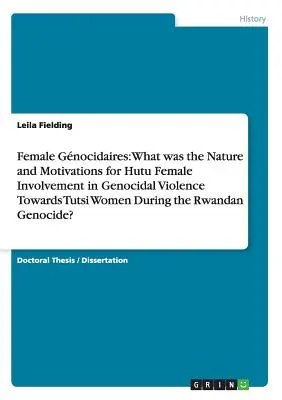 History

Leila Fielding

Female Génocidaires: What was the Nature and Motivations for Hutu Female Involvement in Genocidal Violence Towards Tutsi Women During the Rwandan Genocide?

Doctoral Thesis / Dissertation

GRIN